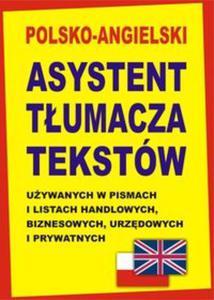 POLSKO-ANGIELSKI

ASYSTENT TŁUMACZA TEKSTÓW

UŻYWANYCH W PISMACH I LISTACH HANDLOWYCH, BIZNESOWYCH, URZĘDOWYCH I PRYWATNYCH